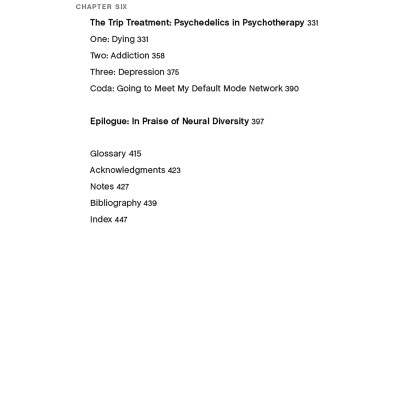 CHAPTER SIX

The Trip Treatment: Psychedelics in Psychotherapy 331

One: Dying 331

Two: Addiction 358

Three: Depression 375

Coda: Going to Meet My Default Mode Network 390

Epilogue: In Praise of Neural Diversity 397

Glossary 415

Acknowledgments 423

Notes 427

Bibliography 439

Index 447